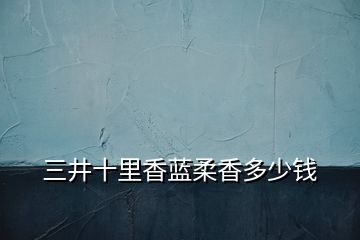 三井十里香蓝柔香多少钱